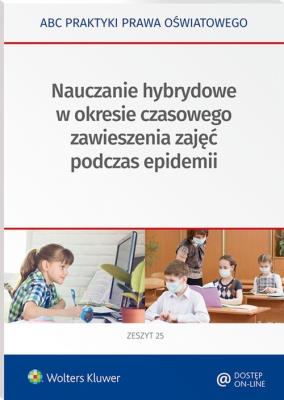 ABC PRAKTYKI PRAWA OŚWIATOWEGO

Nauczanie hybrydowe w okresie czasowego zawieszenia zajęć podczas epidemii

ZESZYT 25

Wolters Kluwer

@ DOSTĘP ON-LINE